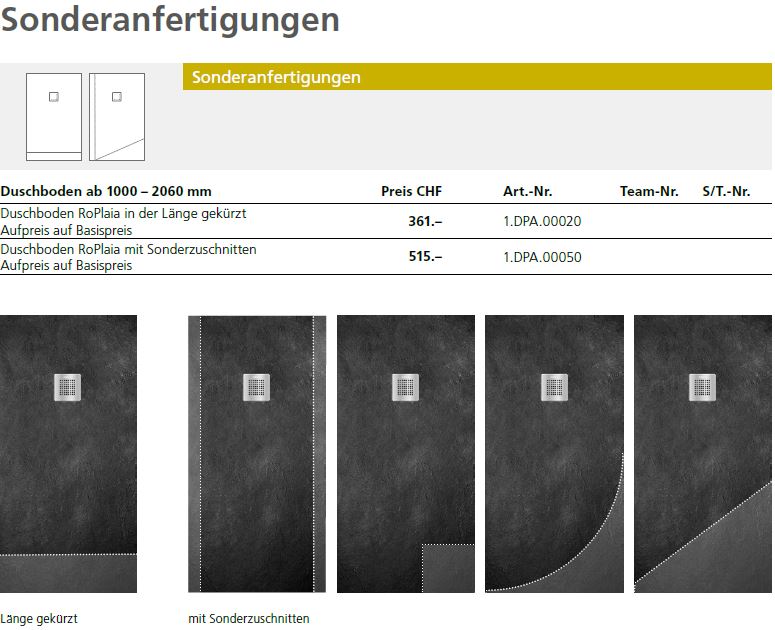 Sonderanfertigungen

Sonderanfertigungen

| Duschboden ab 1000 – 2060 mm | Preis CHF | Art.-Nr. | Team-Nr. | S/T.-Nr. |
|---|---|---|---|---|
| Duschboden RoPlaia in der Länge gekürzt Aufpreis auf Basispreis | 361.– | 1.DPA.00020 | | |
| Duschboden RoPlaia mit Sonderzuschnitten Aufpreis auf Basispreis | 515.– | 1.DPA.00050 | | |

Länge gekürzt

mit Sonderzuschnitten